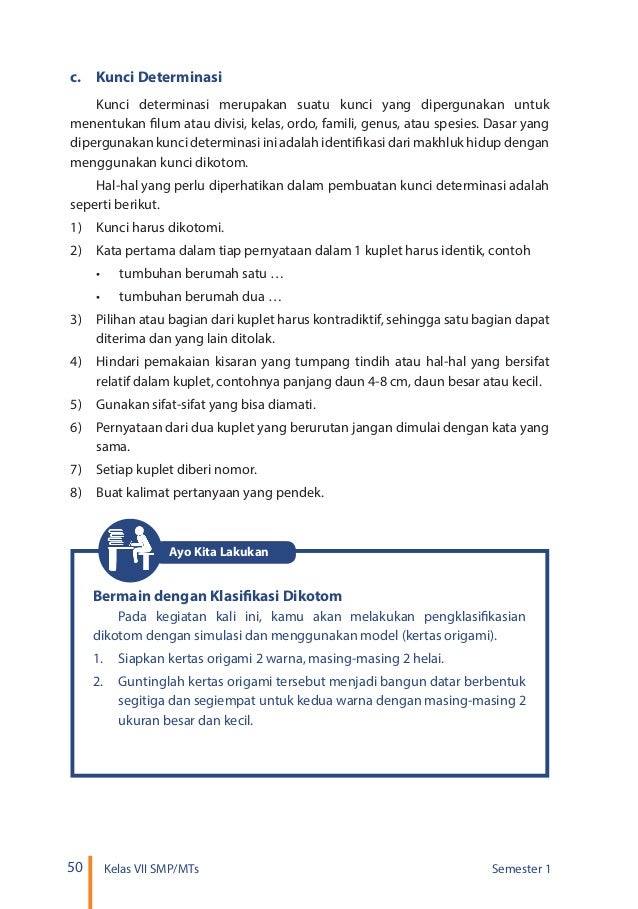 c. Kunci Determinasi

Kunci determinasi merupakan suatu kunci yang dipergunakan untuk menentukan filum atau divisi, kelas, ordo, famili, genus, atau spesies. Dasar yang dipergunakan kunci determinasi ini adalah identifikasi dari makhluk hidup dengan menggunakan kunci dikotom.

Hal-hal yang perlu diperhatikan dalam pembuatan kunci determinasi adalah seperti berikut.

1) Kunci harus dikotomi.
2) Kata pertama dalam tiap pernyataan dalam 1 kuplet harus identik, contoh
• tumbuhan berumah satu …
• tumbuhan berumah dua …
3) Pilihan atau bagian dari kuplet harus kontradiktif, sehingga satu bagian dapat diterima dan yang lain ditolak.
4) Hindari pemakaian kisaran yang tumpang tindih atau hal-hal yang bersifat relatif dalam kuplet, contohnya panjang daun 4-8 cm, daun besar atau kecil.
5) Gunakan sifat-sifat yang bisa diamati.
6) Pernyataan dari dua kuplet yang berurutan jangan dimulai dengan kata yang sama.
7) Setiap kuplet diberi nomor.
8) Buat kalimat pertanyaan yang pendek.

Ayo Kita Lakukan

Bermain dengan Klasifikasi Dikotom

Pada kegiatan kali ini, kamu akan melakukan pengklasifikasian dikotom dengan simulasi dan menggunakan model (kertas origami).

1. Siapkan kertas origami 2 warna, masing-masing 2 helai.
2. Guntinglah kertas origami tersebut menjadi bangun datar berbentuk segitiga dan segiempat untuk kedua warna dengan masing-masing 2 ukuran besar dan kecil.

50 Kelas VII SMP/MTs Semester 1